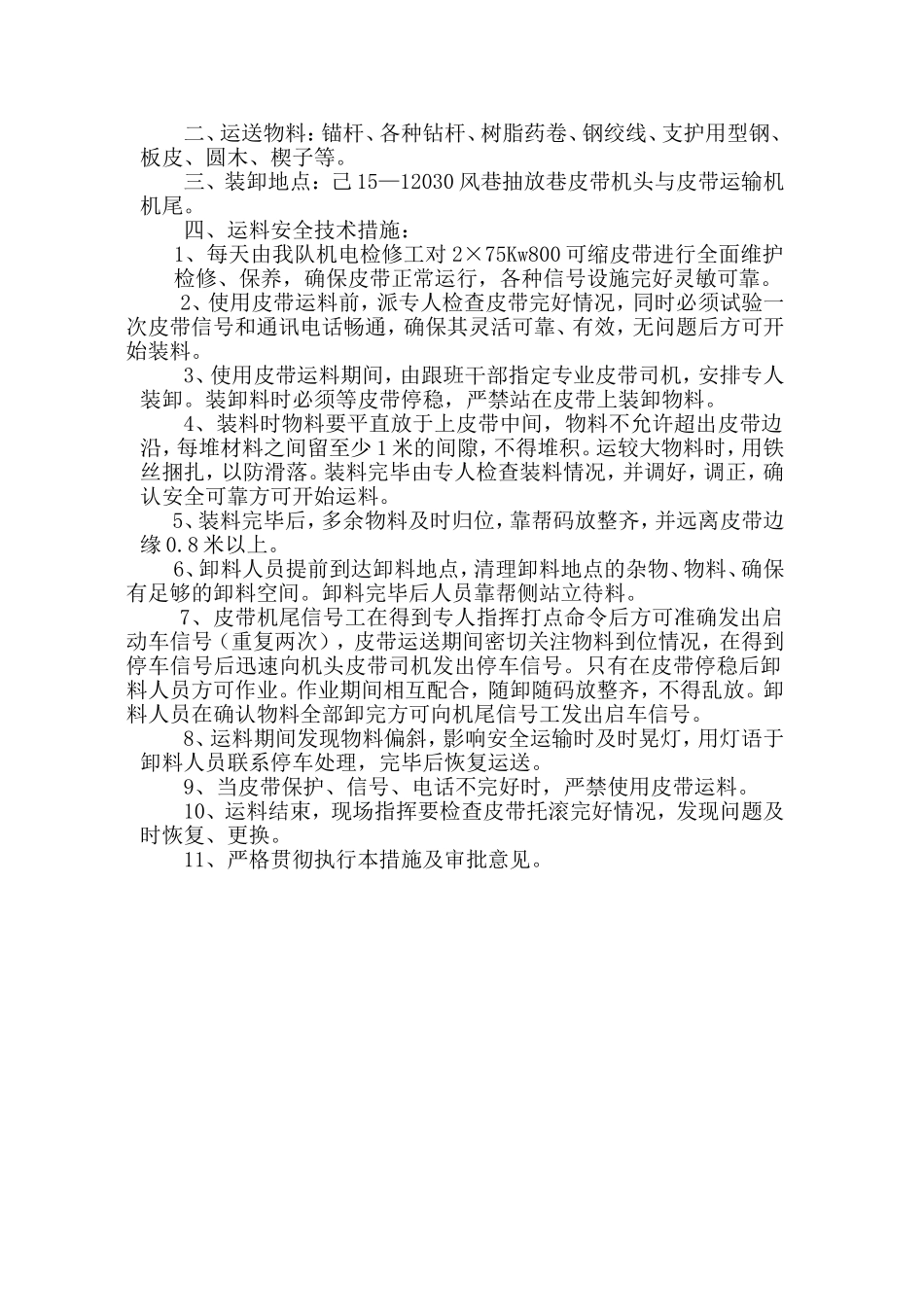 二、运送物料：锚杆、各种钻杆、树脂药卷、钢绞线、支护用型钢、板皮、圆木、楔子等。

三、装卸地点：己15—12030风巷抽放巷皮带机头与皮带运输机机尾。

四、运料安全技术措施：

1、每天由我队机电检修工对2×75Kw800可缩皮带进行全面维护检修、保养，确保皮带正常运行，各种信号设施完好灵敏可靠。

2、使用皮带运料前，派专人检查皮带完好情况，同时必须试验一次皮带信号和通讯电话畅通，确保其灵活可靠、有效，无问题后方可开始装料。

3、使用皮带运料期间，由跟班干部指定专业皮带司机，安排专人装卸。装卸料时必须等皮带停稳，严禁站在皮带上装卸物料。

4、装料时物料要平直放于上皮带中间，物料不允许超出皮带边沿，每堆材料之间留至少1米的间隙，不得堆积。运较大物料时，用铁丝捆扎，以防滑落。装料完毕由专人检查装料情况，并调好，调正，确认安全可靠方可开始运料。

5、装料完毕后，多余物料及时归位，靠帮码放整齐，并远离皮带边缘0.8米以上。

6、卸料人员提前到达卸料地点，清理卸料地点的杂物、物料、确保有足够的卸料空间。卸料完毕后人员靠帮侧站立待料。

7、皮带机尾信号工在得到专人指挥打点命令后方可准确发出启动车信号（重复两次），皮带运送期间密切关注物料到位情况，在得到停车信号后迅速向机头皮带司机发出停车信号。只有在皮带停稳后卸料人员方可作业。作业期间相互配合，随卸随码放整齐，不得乱放。卸料人员在确认物料全部卸完方可向机尾信号工发出启车信号。

8、运料期间发现物料偏斜，影响安全运输时及时晃灯，用灯语于卸料人员联系停车处理，完毕后恢复运送。

9、当皮带保护、信号、电话不完好时，严禁使用皮带运料。

10、运料结束，现场指挥要检查皮带托滚完好情况，发现问题及时恢复、更换。

11、严格贯彻执行本措施及审批意见。